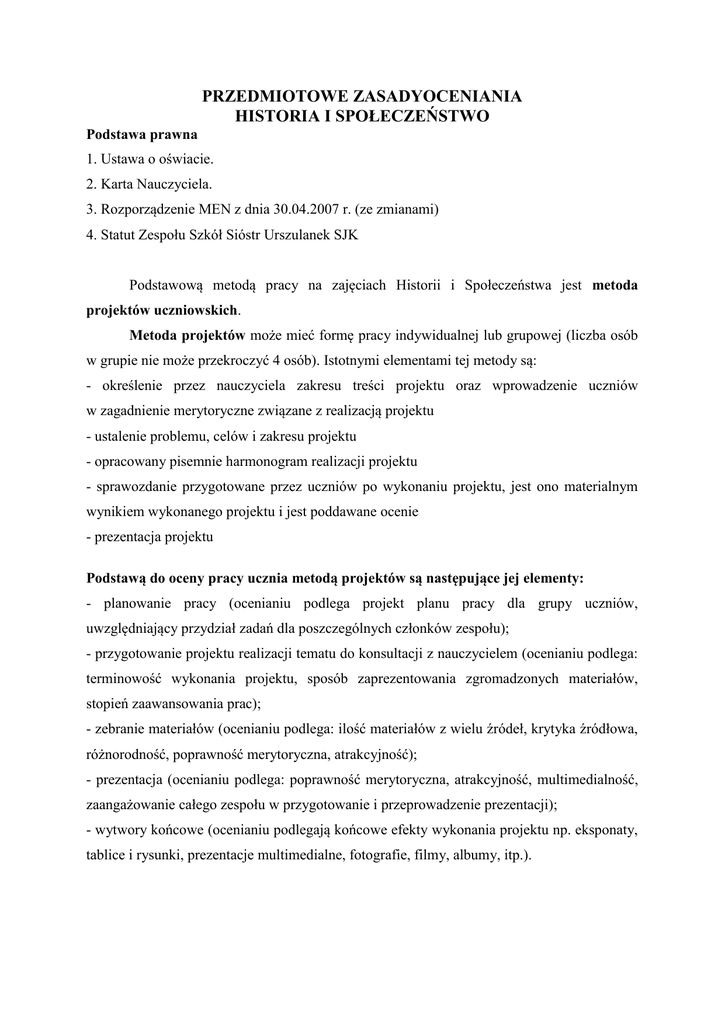 PRZEDMIOTOWE ZASADYOCENIANIA
HISTORIA I SPOŁECZEŃSTWO

Podstawa prawna
1. Ustawa o oświacie.
2. Karta Nauczyciela.
3. Rozporządzenie MEN z dnia 30.04.2007 r. (ze zmianami)
4. Statut Zespołu Szkół Sióstr Urszulanek SJK

Podstawową metodą pracy na zajęciach Historii i Społeczeństwa jest metoda projektów uczniowskich.

Metoda projektów może mieć formę pracy indywidualnej lub grupowej (liczba osób w grupie nie może przekroczyć 4 osób). Istotnymi elementami tej metody są:
- określenie przez nauczyciela zakresu treści projektu oraz wprowadzenie uczniów w zagadnienie merytoryczne związane z realizacją projektu
- ustalenie problemu, celów i zakresu projektu
- opracowany pisemnie harmonogram realizacji projektu
- sprawozdanie przygotowane przez uczniów po wykonaniu projektu, jest ono materialnym wynikiem wykonanego projektu i jest poddawane ocenie
- prezentacja projektu

Podstawą do oceny pracy ucznia metodą projektów są następujące jej elementy:
- planowanie pracy (ocenianiu podlega projekt planu pracy dla grupy uczniów, uwzględniający przydział zadań dla poszczególnych członków zespołu);
- przygotowanie projektu realizacji tematu do konsultacji z nauczycielem (ocenianiu podlega: terminowość wykonania projektu, sposób zaprezentowania zgromadzonych materiałów, stopień zaawansowania prac);
- zebranie materiałów (ocenianiu podlega: ilość materiałów z wielu źródeł, krytyka źródłowa, różnorodność, poprawność merytoryczna, atrakcyjność);
- prezentacja (ocenianiu podlega: poprawność merytoryczna, atrakcyjność, multimedialność, zaangażowanie całego zespołu w przygotowanie i przeprowadzenie prezentacji);
- wytwory końcowe (ocenianiu podlegają końcowe efekty wykonania projektu np. eksponaty, tablice i rysunki, prezentacje multimedialne, fotografie, filmy, albumy, itp.).